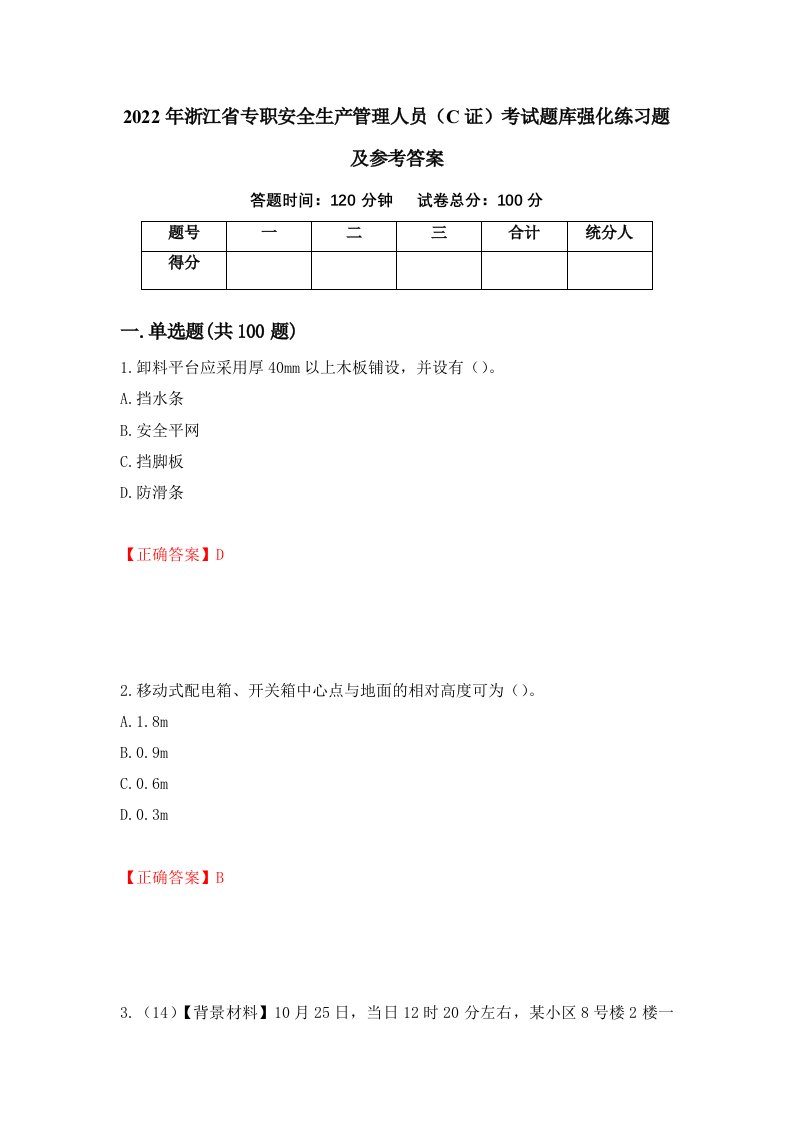 2022年浙江省专职安全生产管理人员（C证）考试题库强化练习题及参考答案

答题时间：120分钟　　试卷总分：100分

| 题号 | 一 | 二 | 三 | 合计 | 统分人 |
|---|---|---|---|---|---|
| 得分 | | | | | |

一.单选题(共100题)

1.卸料平台应采用厚40mm以上木板铺设，并设有（）。

A.挡水条

B.安全平网

C.挡脚板

D.防滑条

【正确答案】D

2.移动式配电箱、开关箱中心点与地面的相对高度可为（）。

A.1.8m

B.0.9m

C.0.6m

D.0.3m

【正确答案】B

3.（14）【背景材料】10月25日，当日12时20分左右，某小区8号楼2楼一